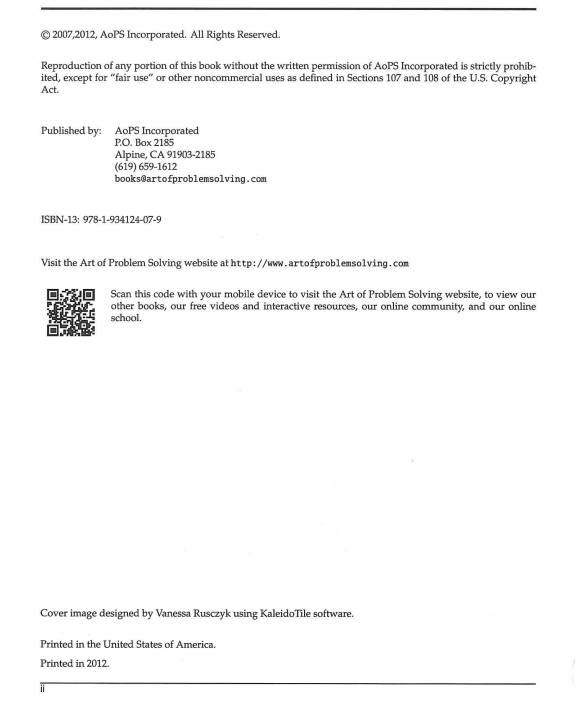 © 2007,2012, AoPS Incorporated. All Rights Reserved.

Reproduction of any portion of this book without the written permission of AoPS Incorporated is strictly prohibited, except for "fair use" or other noncommercial uses as defined in Sections 107 and 108 of the U.S. Copyright Act.

Published by: AoPS Incorporated
P.O. Box 2185
Alpine, CA 91903-2185
(619) 659-1612
books@artofproblemsolving.com

ISBN-13: 978-1-934124-07-9

Visit the Art of Problem Solving website at http://www.artofproblemsolving.com

Scan this code with your mobile device to visit the Art of Problem Solving website, to view our other books, our free videos and interactive resources, our online community, and our online school.

Cover image designed by Vanessa Rusczyk using KaleidoTile software.

Printed in the United States of America.

Printed in 2012.

ii